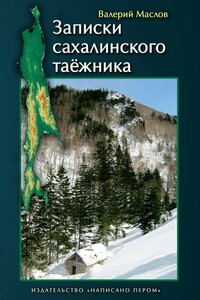 Валерий Маслов

Записки сахалинского таёжника

ИЗДАТЕЛЬСТВО «НАПИСАНО ПЕРОМ»